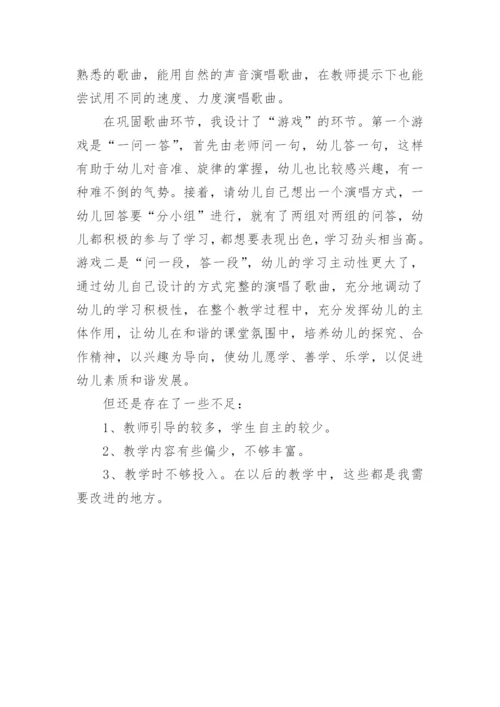 熟悉的歌曲，能用自然的声音演唱歌曲，在教师提示下也能尝试用不同的速度、力度演唱歌曲。

在巩固歌曲环节，我设计了“游戏”的环节。第一个游戏是“一问一答”，首先由老师问一句，幼儿答一句，这样有助于幼儿对音准、旋律的掌握，幼儿也比较感兴趣，有一种难不倒的气势。接着，请幼儿自己想出一个演唱方式，一幼儿回答要“分小组”进行，就有了两组对两组的问答，幼儿都积极的参与了学习，都想要表现出色，学习劲头相当高。游戏二是“问一段，答一段”，幼儿的学习主动性更大了，通过幼儿自己设计的方式完整的演唱了歌曲，充分地调动了幼儿的学习积极性，在整个教学过程中，充分发挥幼儿的主体作用，让幼儿在和谐的课堂氛围中，培养幼儿的探究、合作精神，以兴趣为导向，使幼儿愿学、善学、乐学，以促进幼儿素质和谐发展。

但还是存在了一些不足：

1、教师引导的较多，学生自主的较少。

2、教学内容有些偏少，不够丰富。

3、教学时不够投入。在以后的教学中，这些都是我需要改进的地方。